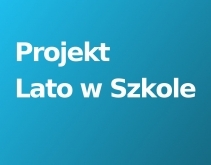 Projekt
Lato w Szkole